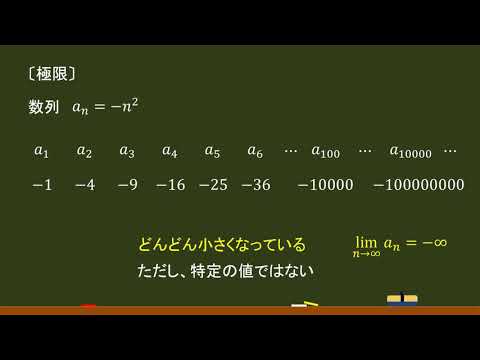 〔極限〕

数列 $a_n = -n^2$

| $a_1$ | $a_2$ | $a_3$ | $a_4$ | $a_5$ | $a_6$ | $\cdots$ | $a_{100}$ | $\cdots$ | $a_{10000}$ | $\cdots$ |
|---|---|---|---|---|---|---|---|---|---|---|
| $-1$ | $-4$ | $-9$ | $-16$ | $-25$ | $-36$ | | $-10000$ | | $-100000000$ | |

どんどん小さくなっている $\lim_{n \to \infty} a_n = -\infty$

ただし、特定の値ではない